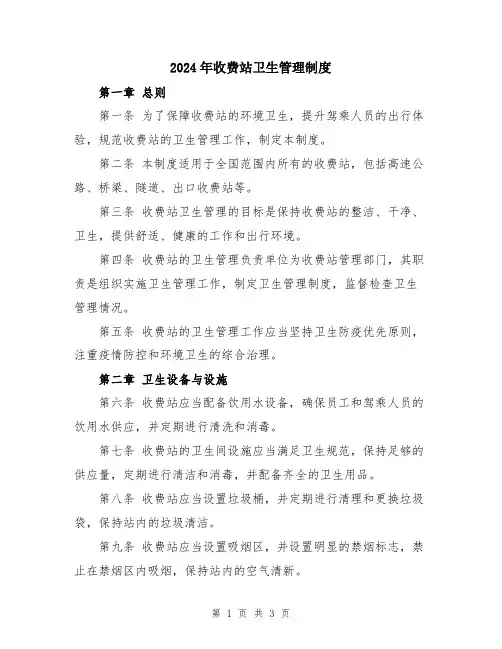 2024年收费站卫生管理制度

第一章 总则

第一条 为了保障收费站的环境卫生，提升驾乘人员的出行体验，规范收费站的卫生管理工作，制定本制度。

第二条 本制度适用于全国范围内所有的收费站，包括高速公路、桥梁、隧道、出口收费站等。

第三条 收费站卫生管理的目标是保持收费站的整洁、干净、卫生，提供舒适、健康的工作和出行环境。

第四条 收费站的卫生管理负责单位为收费站管理部门，其职责是组织实施卫生管理工作，制定卫生管理制度，监督检查卫生管理情况。

第五条 收费站的卫生管理工作应当坚持卫生防疫优先原则，注重疫情防控和环境卫生的综合治理。

第二章 卫生设备与设施

第六条 收费站应当配备饮用水设备，确保员工和驾乘人员的饮用水供应，并定期进行清洗和消毒。

第七条 收费站的卫生间设施应当满足卫生规范，保持足够的供应量，定期进行清洁和消毒，并配备齐全的卫生用品。

第八条 收费站应当设置垃圾桶，并定期进行清理和更换垃圾袋，保持站内的垃圾清洁。

第九条 收费站应当设置吸烟区，并设置明显的禁烟标志，禁止在禁烟区内吸烟，保持站内的空气清新。

第 1 页 共 3 页